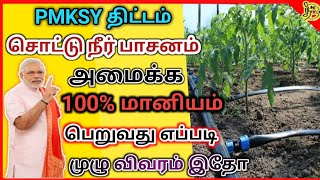 PMKSY திட்டம்
சொட்டு நீர் பாசனம்
அமைக்க
100% மானியம்
பெறுவது எப்படி
முழு விவரம் இதோ